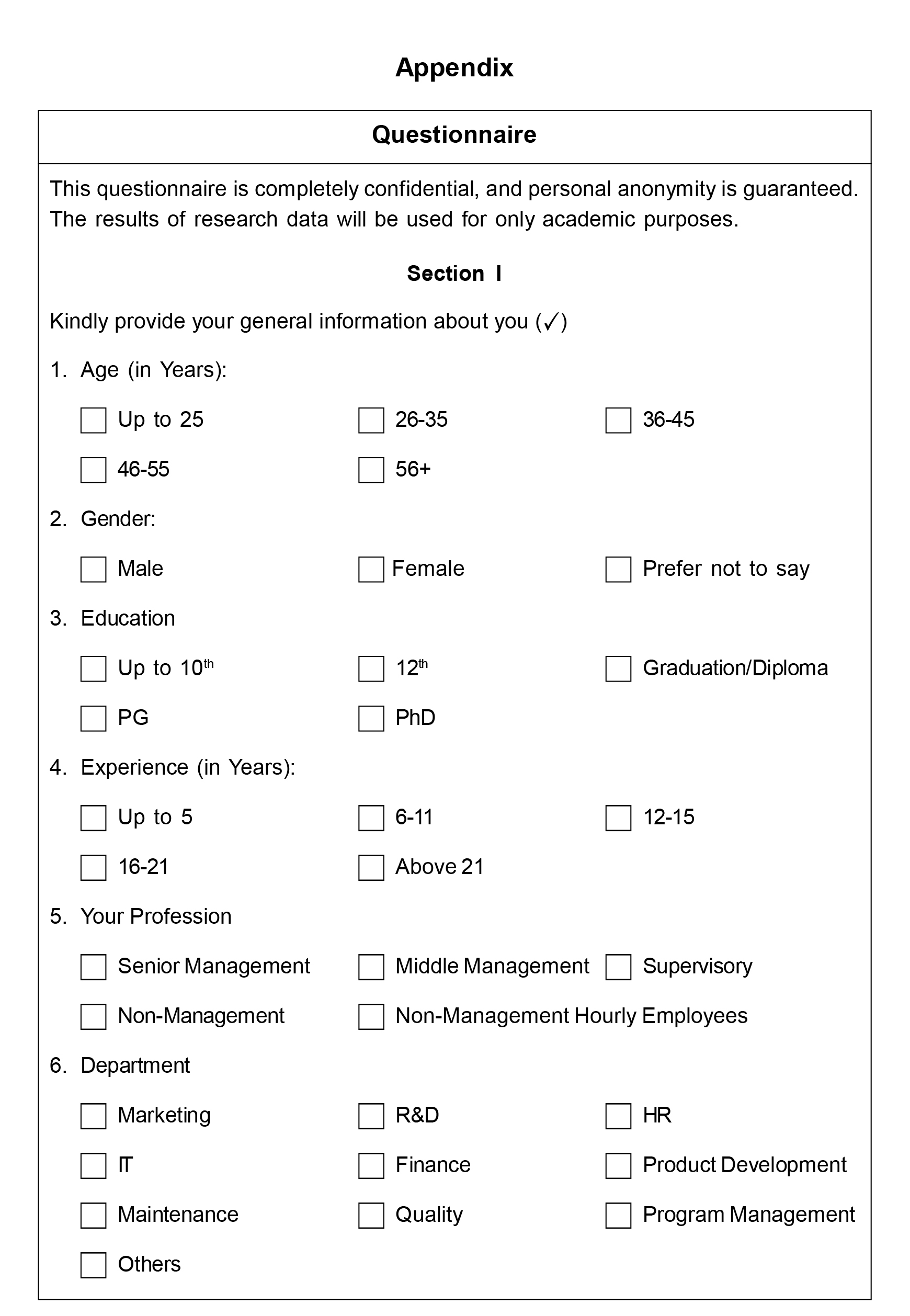 Appendix

Questionnaire

This questionnaire is completely confidential, and personal anonymity is guaranteed. The results of research data will be used for only academic purposes.

Section I

Kindly provide your general information about you (✓)

1. Age (in Years):

☐ Up to 25 ☐ 26-35 ☐ 36-45
☐ 46-55 ☐ 56+

2. Gender:

☐ Male ☐ Female ☐ Prefer not to say

3. Education

☐ Up to $10^{th}$ ☐ $12^{th}$ ☐ Graduation/Diploma
☐ PG ☐ PhD

4. Experience (in Years):

☐ Up to 5 ☐ 6-11 ☐ 12-15
☐ 16-21 ☐ Above 21

5. Your Profession

☐ Senior Management ☐ Middle Management ☐ Supervisory
☐ Non-Management ☐ Non-Management Hourly Employees

6. Department

☐ Marketing ☐ R&D ☐ HR
☐ IT ☐ Finance ☐ Product Development
☐ Maintenance ☐ Quality ☐ Program Management
☐ Others